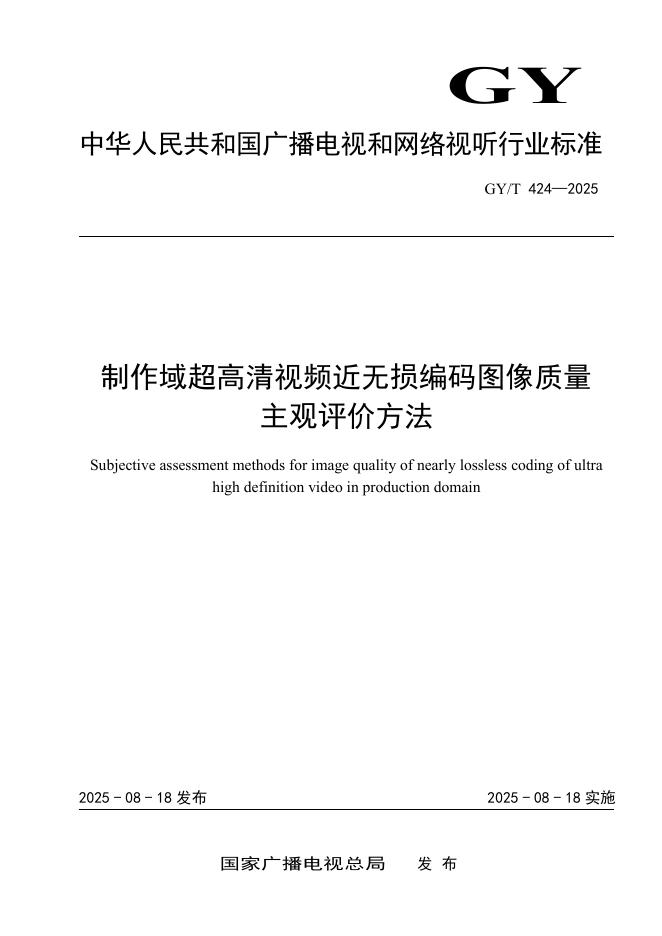 GY

中华人民共和国广播电视和网络视听行业标准

GY/T 424—2025

制作域超高清视频近无损编码图像质量主观评价方法

Subjective assessment methods for image quality of nearly lossless coding of ultra high definition video in production domain

2025 - 08 - 18 发布

2025 - 08 - 18 实施

国家广播电视总局　发 布